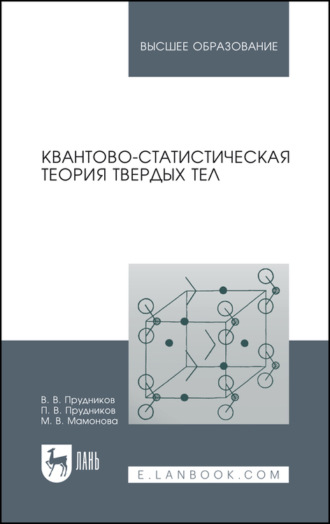 ВЫСШЕЕ ОБРАЗОВАНИЕ

КВАНТОВО-СТАТИСТИЧЕСКАЯ ТЕОРИЯ ТВЕРДЫХ ТЕЛ

В. В. Прудников
П. В. Прудников
М. В. Мамонова

ЛАНЬ

E.LANBOOK.COM